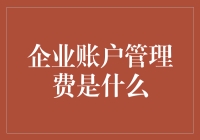 企业账户管理费是什么